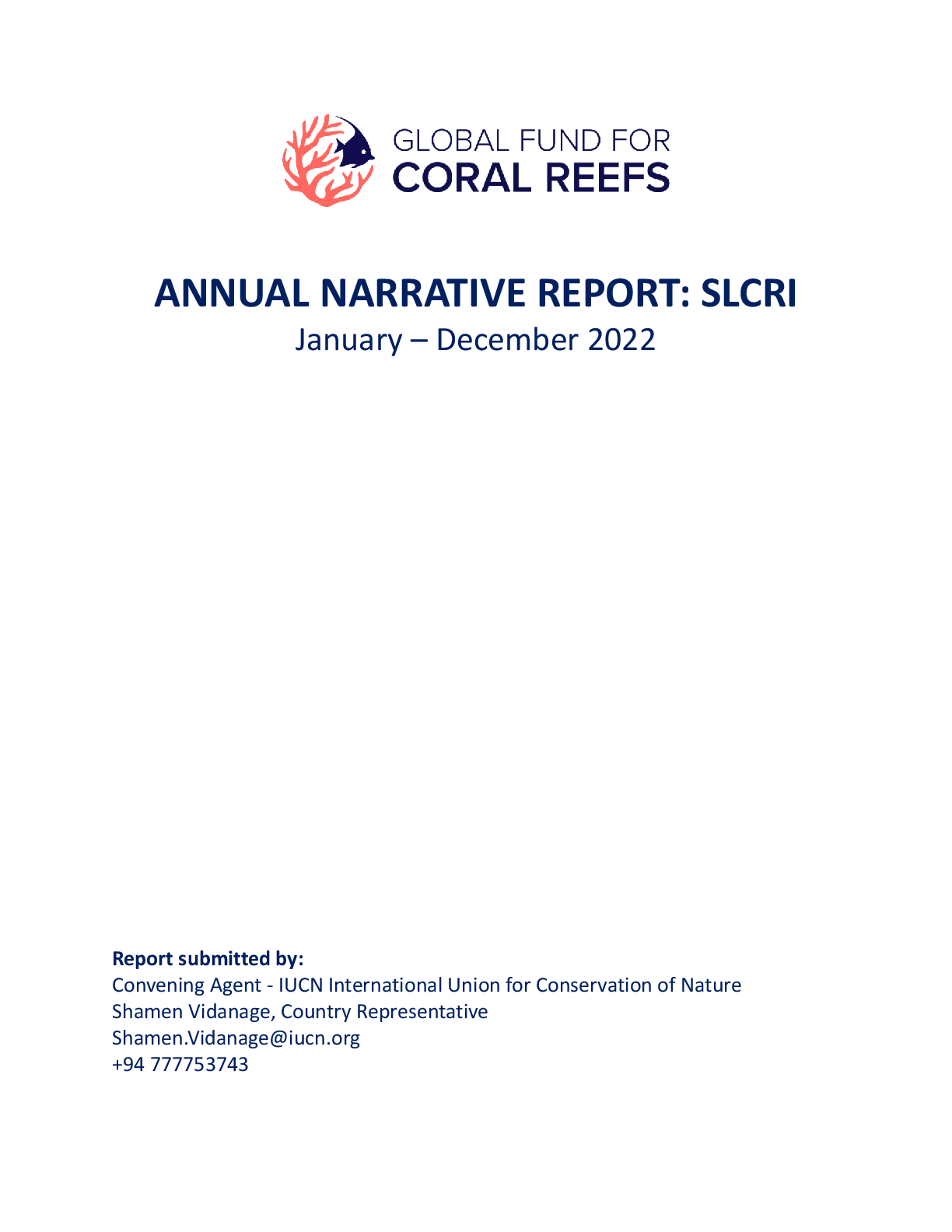 GLOBAL FUND FOR
CORAL REEFS

ANNUAL NARRATIVE REPORT: SLCRI
January – December 2022

Report submitted by:
Convening Agent - IUCN International Union for Conservation of Nature
Shamen Vidanage, Country Representative
Shamen.Vidanage@iucn.org
+94 777753743